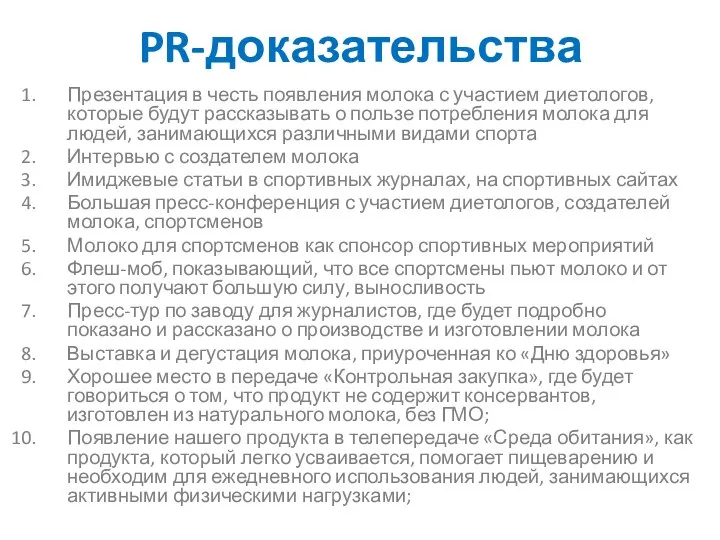 PR-доказательства

1. Презентация в честь появления молока с участием диетологов, которые будут рассказывать о пользе потребления молока для людей, занимающихся различными видами спорта
2. Интервью с создателем молока
3. Имиджевые статьи в спортивных журналах, на спортивных сайтах
4. Большая пресс-конференция с участием диетологов, создателей молока, спортсменов
5. Молоко для спортсменов как спонсор спортивных мероприятий
6. Флеш-моб, показывающий, что все спортсмены пьют молоко и от этого получают большую силу, выносливость
7. Пресс-тур по заводу для журналистов, где будет подробно показано и рассказано о производстве и изготовлении молока
8. Выставка и дегустация молока, приуроченная ко «Дню здоровья»
9. Хорошее место в передаче «Контрольная закупка», где будет говориться о том, что продукт не содержит консервантов, изготовлен из натурального молока, без ГМО;
10. Появление нашего продукта в телепередаче «Среда обитания», как продукта, который легко усваивается, помогает пищеварению и необходим для ежедневного использования людей, занимающихся активными физическими нагрузками;